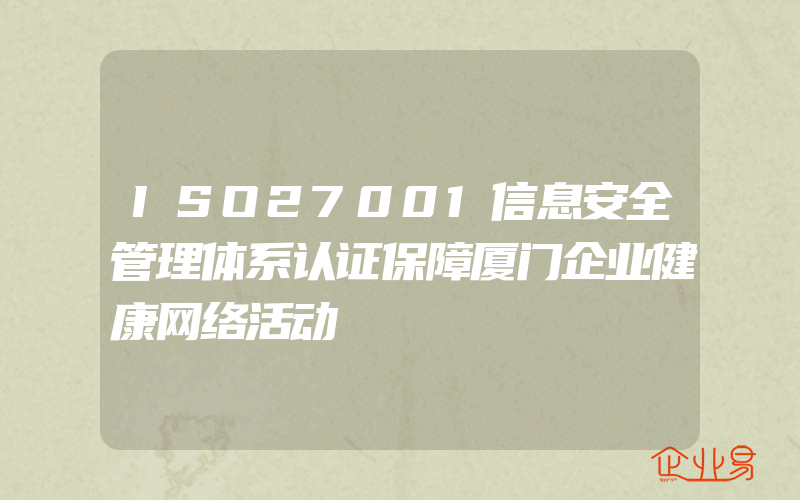 ISO27001信息安全管理体系认证保障厦门企业健康网络活动

企业易